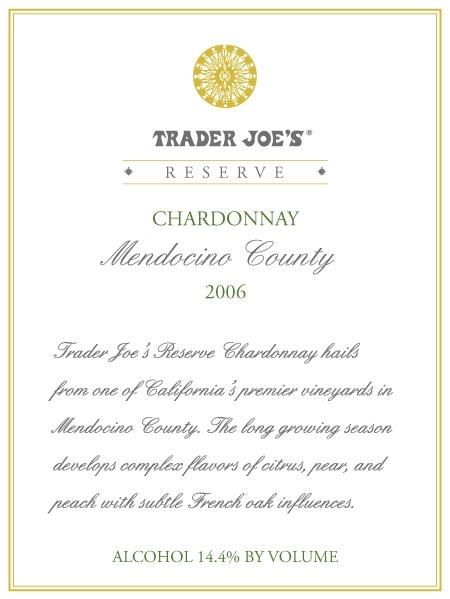 TRADER JOE'S®

RESERVE

CHARDONNAY

Mendocino County

2006

Trader Joe's Reserve Chardonnay hails from one of California's premier vineyards in Mendocino County. The long growing season develops complex flavors of citrus, pear, and peach with subtle French oak influences.

ALCOHOL 14.4% BY VOLUME